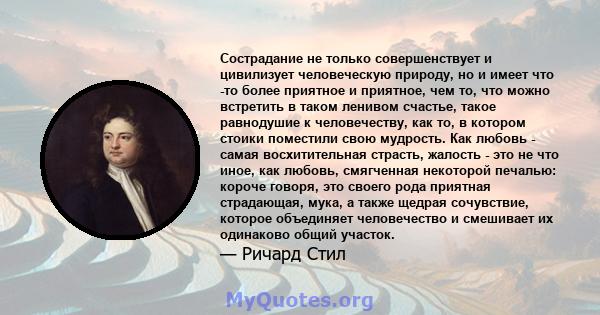 Сострадание не только совершенствует и цивилизует человеческую природу, но и имеет что -то более приятное и приятное, чем то, что можно встретить в таком ленивом счастье, такое равнодушие к человечеству, как то, в котором стоики поместили свою мудрость. Как любовь - самая восхитительная страсть, жалость - это не что иное, как любовь, смягченная некоторой печалью: короче говоря, это своего рода приятная страдающая, мука, а также щедрая сочувствие, которое объединяет человечество и смешивает их одинаково общий участок.

— Ричард Стил

MyQuotes.org